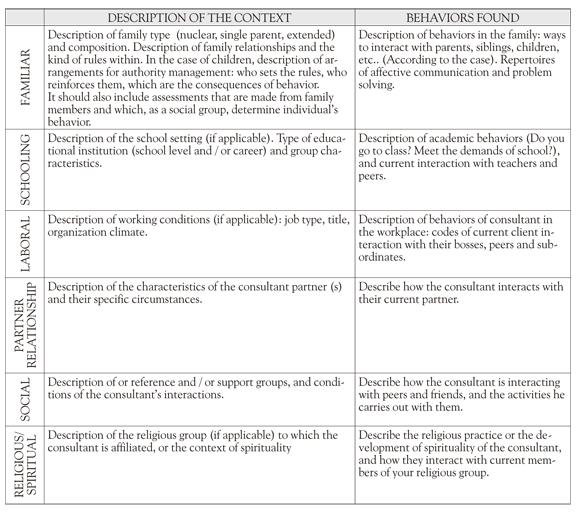 | | DESCRIPTION OF THE CONTEXT | BEHAVIORS FOUND |
|---|---|---|
| FAMILIAR | Description of family type (nuclear, single parent, extended) and composition. Description of family relationships and the kind of rules within. In the case of children, description of arrangements for authority management: who sets the rules, who reinforces them, which are the consequences of behavior. It should also include assessments that are made from family members and which, as a social group, determine individual's behavior. | Description of behaviors in the family: ways to interact with parents, siblings, children, etc.. (According to the case). Repertoires of affective communication and problem solving. |
| SCHOOLING | Description of the school setting (if applicable). Type of educational institution (school level and / or career) and group characteristics. | Description of academic behaviors (Do you go to class? Meet the demands of school?), and current interaction with teachers and peers. |
| LABORAL | Description of working conditions (if applicable): job type, title, organization climate. | Description of behaviors of consultant in the workplace: codes of current client interaction with their bosses, peers and subordinates. |
| PARTNER RELATIONSHIP | Description of the characteristics of the consultant partner (s) and their specific circumstances. | Describe how the consultant interacts with their current partner. |
| SOCIAL | Description of or reference and / or support groups, and conditions of the consultant's interactions. | Describe how the consultant is interacting with peers and friends, and the activities he carries out with them. |
| RELIGIOUS/ SPIRITUAL | Description of the religious group (if applicable) to which the consultant is affiliated, or the context of spirituality | Describe the religious practice or the development of spirituality of the consultant, and how they interact with current members of your religious group. |